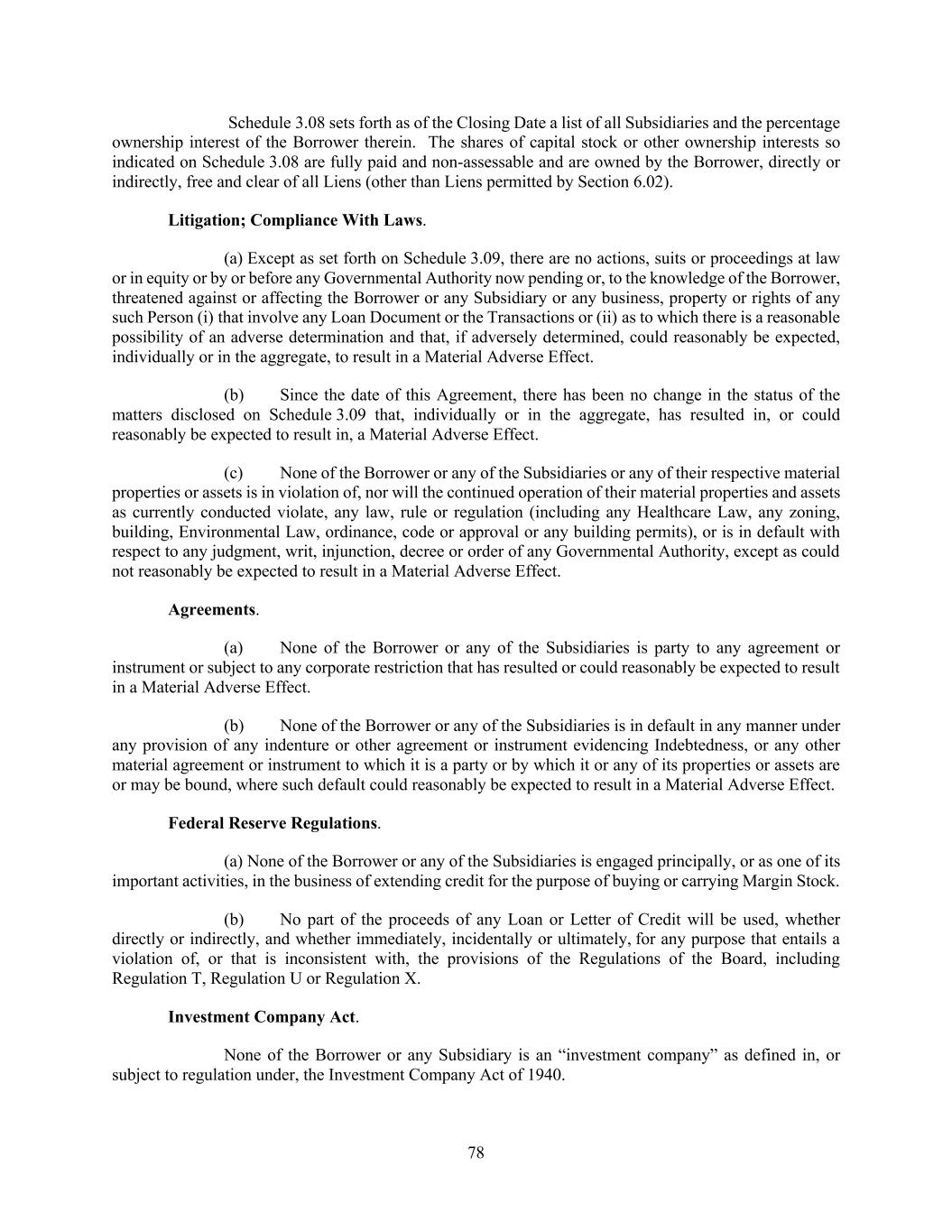 Schedule 3.08 sets forth as of the Closing Date a list of all Subsidiaries and the percentage ownership interest of the Borrower therein. The shares of capital stock or other ownership interests so indicated on Schedule 3.08 are fully paid and non-assessable and are owned by the Borrower, directly or indirectly, free and clear of all Liens (other than Liens permitted by Section 6.02).

Litigation; Compliance With Laws.

(a) Except as set forth on Schedule 3.09, there are no actions, suits or proceedings at law or in equity or by or before any Governmental Authority now pending or, to the knowledge of the Borrower, threatened against or affecting the Borrower or any Subsidiary or any business, property or rights of any such Person (i) that involve any Loan Document or the Transactions or (ii) as to which there is a reasonable possibility of an adverse determination and that, if adversely determined, could reasonably be expected, individually or in the aggregate, to result in a Material Adverse Effect.

(b) Since the date of this Agreement, there has been no change in the status of the matters disclosed on Schedule 3.09 that, individually or in the aggregate, has resulted in, or could reasonably be expected to result in, a Material Adverse Effect.

(c) None of the Borrower or any of the Subsidiaries or any of their respective material properties or assets is in violation of, nor will the continued operation of their material properties and assets as currently conducted violate, any law, rule or regulation (including any Healthcare Law, any zoning, building, Environmental Law, ordinance, code or approval or any building permits), or is in default with respect to any judgment, writ, injunction, decree or order of any Governmental Authority, except as could not reasonably be expected to result in a Material Adverse Effect.

Agreements.

(a) None of the Borrower or any of the Subsidiaries is party to any agreement or instrument or subject to any corporate restriction that has resulted or could reasonably be expected to result in a Material Adverse Effect.

(b) None of the Borrower or any of the Subsidiaries is in default in any manner under any provision of any indenture or other agreement or instrument evidencing Indebtedness, or any other material agreement or instrument to which it is a party or by which it or any of its properties or assets are or may be bound, where such default could reasonably be expected to result in a Material Adverse Effect.

Federal Reserve Regulations.

(a) None of the Borrower or any of the Subsidiaries is engaged principally, or as one of its important activities, in the business of extending credit for the purpose of buying or carrying Margin Stock.

(b) No part of the proceeds of any Loan or Letter of Credit will be used, whether directly or indirectly, and whether immediately, incidentally or ultimately, for any purpose that entails a violation of, or that is inconsistent with, the provisions of the Regulations of the Board, including Regulation T, Regulation U or Regulation X.

Investment Company Act.

None of the Borrower or any Subsidiary is an “investment company” as defined in, or subject to regulation under, the Investment Company Act of 1940.

78